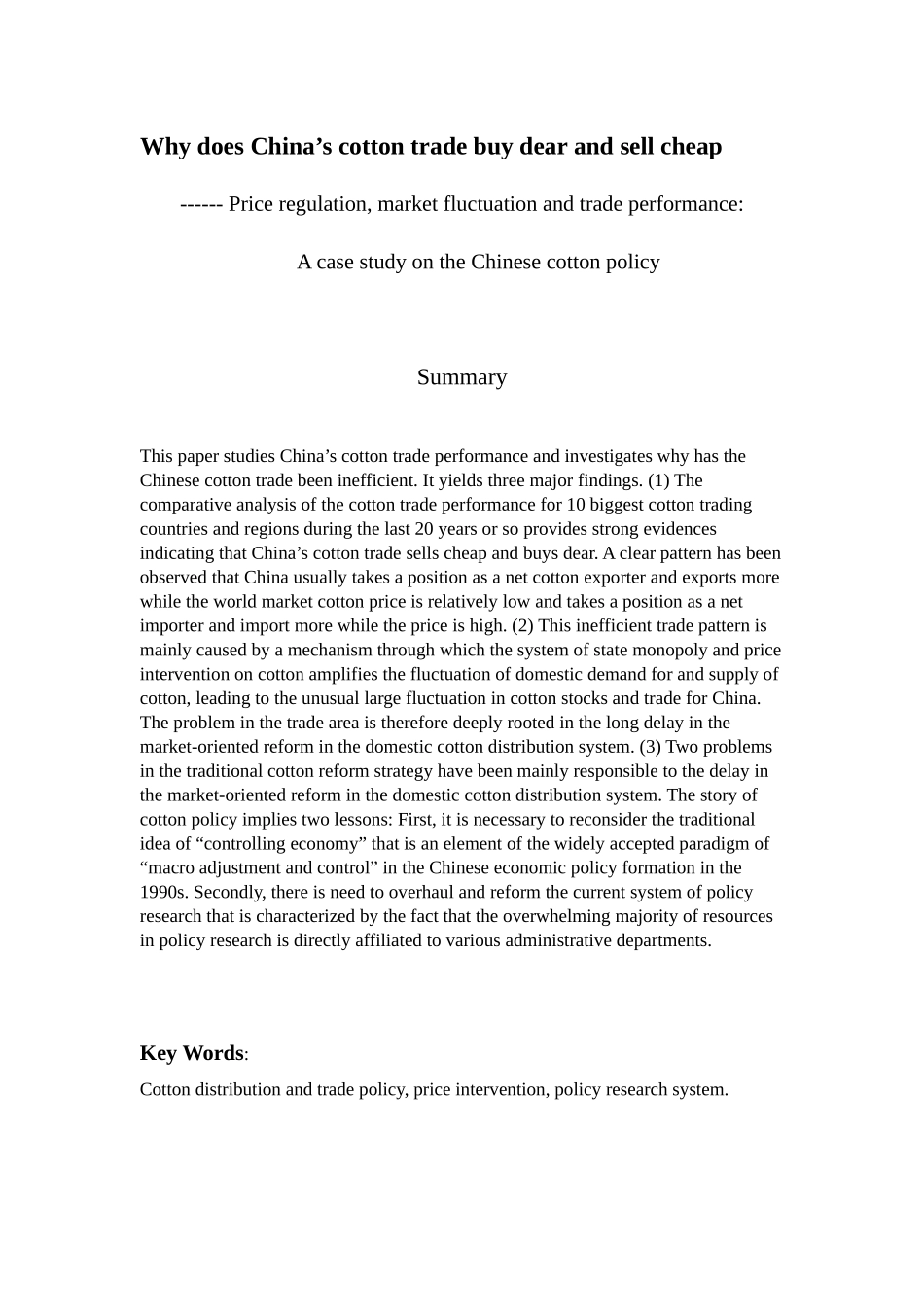 Why does China's cotton trade buy dear and sell cheap

------ Price regulation, market fluctuation and trade performance:

A case study on the Chinese cotton policy

Summary

This paper studies China's cotton trade performance and investigates why has the Chinese cotton trade been inefficient. It yields three major findings. (1) The comparative analysis of the cotton trade performance for 10 biggest cotton trading countries and regions during the last 20 years or so provides strong evidences indicating that China's cotton trade sells cheap and buys dear. A clear pattern has been observed that China usually takes a position as a net cotton exporter and exports more while the world market cotton price is relatively low and takes a position as a net importer and import more while the price is high. (2) This inefficient trade pattern is mainly caused by a mechanism through which the system of state monopoly and price intervention on cotton amplifies the fluctuation of domestic demand for and supply of cotton, leading to the unusual large fluctuation in cotton stocks and trade for China. The problem in the trade area is therefore deeply rooted in the long delay in the market-oriented reform in the domestic cotton distribution system. (3) Two problems in the traditional cotton reform strategy have been mainly responsible to the delay in the market-oriented reform in the domestic cotton distribution system. The story of cotton policy implies two lessons: First, it is necessary to reconsider the traditional idea of "controlling economy" that is an element of the widely accepted paradigm of "macro adjustment and control" in the Chinese economic policy formation in the 1990s. Secondly, there is need to overhaul and reform the current system of policy research that is characterized by the fact that the overwhelming majority of resources in policy research is directly affiliated to various administrative departments.

Key Words:

Cotton distribution and trade policy, price intervention, policy research system.